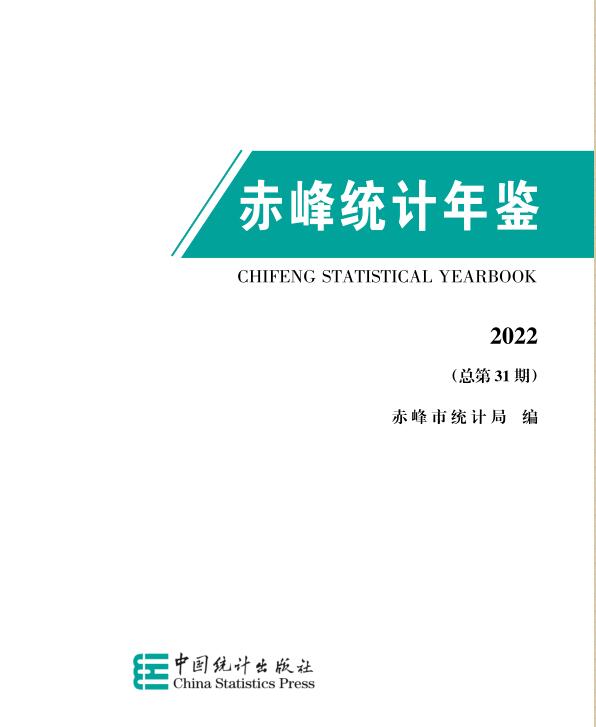 赤峰统计年鉴

CHIFENG STATISTICAL YEARBOOK

2022

（总第 31 期）

赤峰市统计局 编

中国统计出版社
China Statistics Press